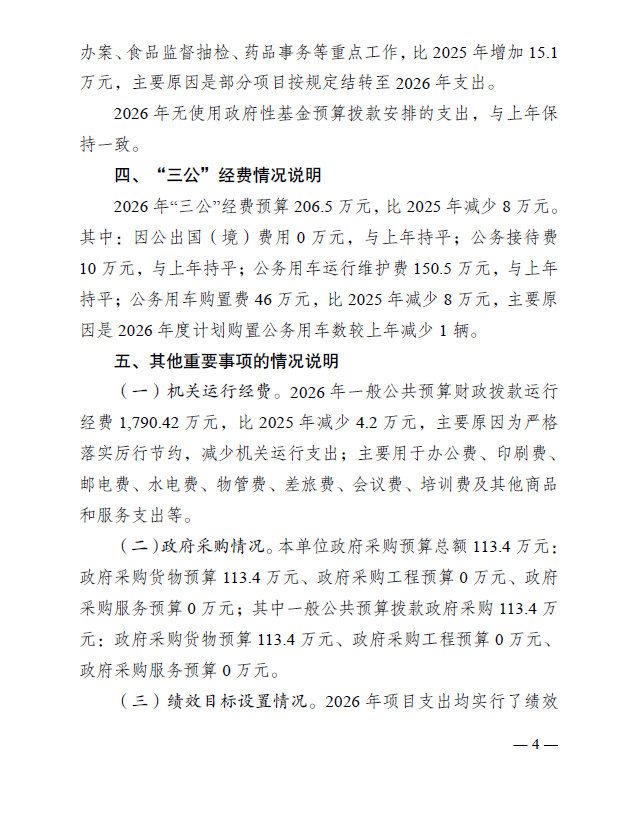 办案、食品监督抽检、药品事务等重点工作，比 2025 年增加 15.1 万元，主要原因是部分项目按规定结转至 2026 年支出。

2026 年无使用政府性基金预算拨款安排的支出，与上年保持一致。

四、“三公”经费情况说明

2026 年“三公”经费预算 206.5 万元，比 2025 年减少 8 万元。其中：因公出国（境）费用 0 万元，与上年持平；公务接待费 10 万元，与上年持平；公务用车运行维护费 150.5 万元，与上年持平；公务用车购置费 46 万元，比 2025 年减少 8 万元，主要原因是 2026 年度计划购置公务用车数较上年减少 1 辆。

五、其他重要事项的情况说明

（一）机关运行经费。2026 年一般公共预算财政拨款运行经费 1,790.42 万元，比 2025 年减少 4.2 万元，主要原因为严格落实厉行节约，减少机关运行支出；主要用于办公费、印刷费、邮电费、水电费、物管费、差旅费、会议费、培训费及其他商品和服务支出等。

（二）政府采购情况。本单位政府采购预算总额 113.4 万元：政府采购货物预算 113.4 万元、政府采购工程预算 0 万元、政府采购服务预算 0 万元；其中一般公共预算拨款政府采购 113.4 万元：政府采购货物预算 113.4 万元、政府采购工程预算 0 万元、政府采购服务预算 0 万元。

（三）绩效目标设置情况。2026 年项目支出均实行了绩效

— 4 —